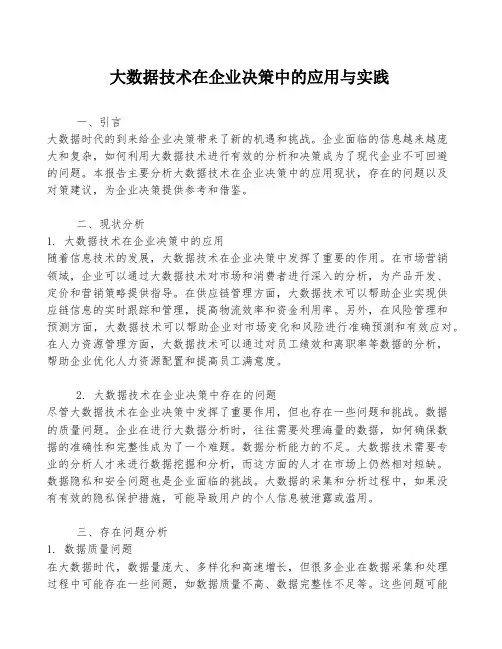 大数据技术在企业决策中的应用与实践

一、引言

大数据时代的到来给企业决策带来了新的机遇和挑战。企业面临的信息越来越庞大和复杂，如何利用大数据技术进行有效的分析和决策成为了现代企业不可回避的问题。本报告主要分析大数据技术在企业决策中的应用现状，存在的问题以及对策建议，为企业决策提供参考和借鉴。

二、现状分析

1. 大数据技术在企业决策中的应用

随着信息技术的发展，大数据技术在企业决策中发挥了重要的作用。在市场营销领域，企业可以通过大数据技术对市场和消费者进行深入的分析，为产品开发、定价和营销策略提供指导。在供应链管理方面，大数据技术可以帮助企业实现供应链信息的实时跟踪和管理，提高物流效率和资金利用率。另外，在风险管理和预测方面，大数据技术可以帮助企业对市场变化和风险进行准确预测和有效应对。在人力资源管理方面，大数据技术可以通过对员工绩效和离职率等数据的分析，帮助企业优化人力资源配置和提高员工满意度。

2. 大数据技术在企业决策中存在的问题

尽管大数据技术在企业决策中发挥了重要作用，但也存在一些问题和挑战。数据的质量问题。企业在进行大数据分析时，往往需要处理海量的数据，如何确保数据的准确性和完整性成为了一个难题。数据分析能力的不足。大数据技术需要专业的分析人才来进行数据挖掘和分析，而这方面的人才在市场上仍然相对短缺。数据隐私和安全问题也是企业面临的挑战。大数据的采集和分析过程中，如果没有有效的隐私保护措施，可能导致用户的个人信息被泄露或滥用。

三、存在问题分析

1. 数据质量问题

在大数据时代，数据量庞大、多样化和高速增长，但很多企业在数据采集和处理过程中可能存在一些问题，如数据质量不高、数据完整性不足等。这些问题可能